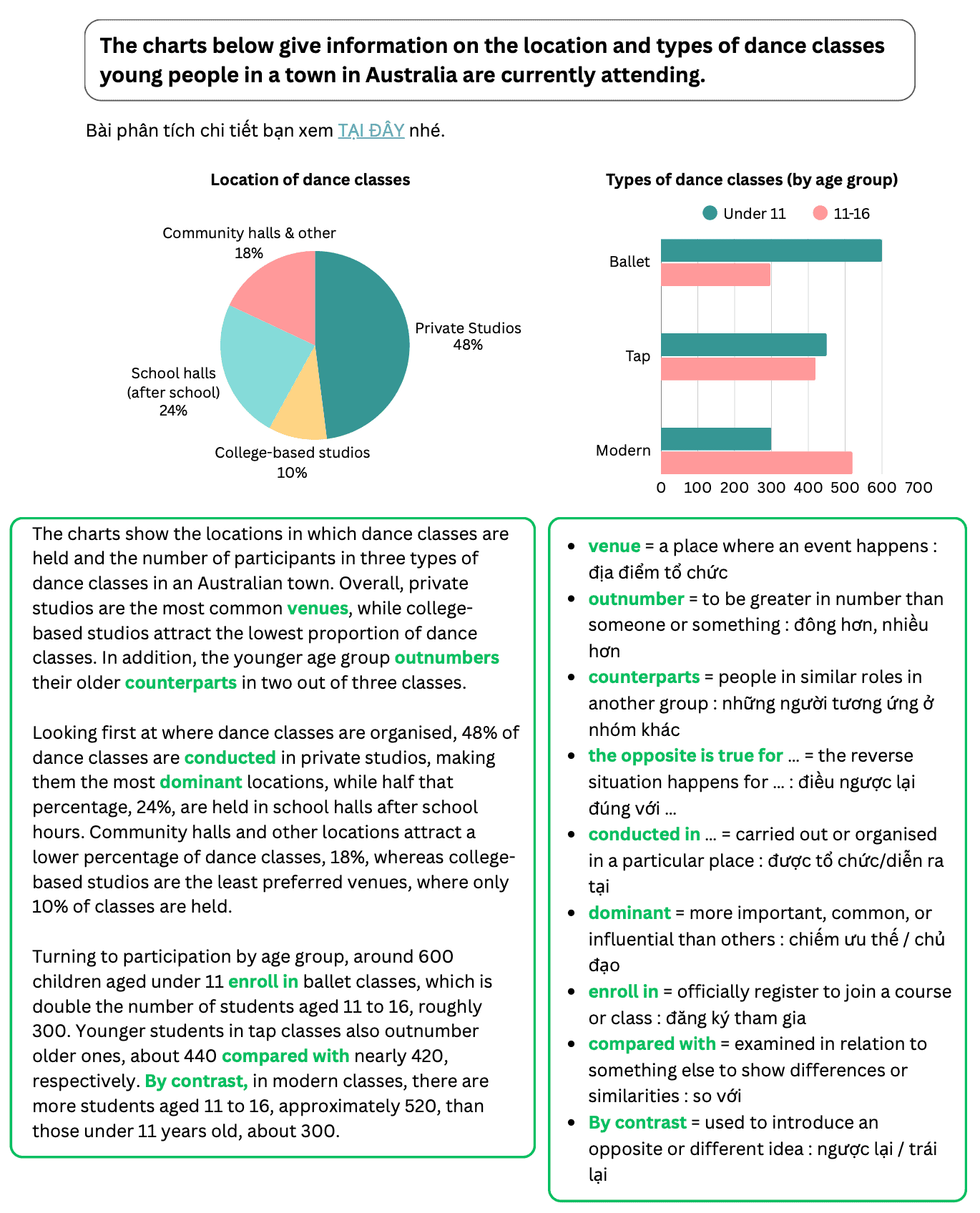 The charts below give information on the location and types of dance classes young people in a town in Australia are currently attending.

Bài phân tích chi tiết bạn xem TẠI ĐÂY nhé.

Location of dance classes

Community halls & other
18%

Private Studios
48%

School halls
(after school)
24%

College-based studios
10%

Types of dance classes (by age group)

Under 11
11-16

Ballet
Tap
Modern

0 100 200 300 400 500 600 700

The charts show the locations in which dance classes are held and the number of participants in three types of dance classes in an Australian town. Overall, private studios are the most common venues, while college-based studios attract the lowest proportion of dance classes. In addition, the younger age group outnumbers their older counterparts in two out of three classes.

Looking first at where dance classes are organised, 48% of dance classes are conducted in private studios, making them the most dominant locations, while half that percentage, 24%, are held in school halls after school hours. Community halls and other locations attract a lower percentage of dance classes, 18%, whereas college-based studios are the least preferred venues, where only 10% of classes are held.

Turning to participation by age group, around 600 children aged under 11 enroll in ballet classes, which is double the number of students aged 11 to 16, roughly 300. Younger students in tap classes also outnumber older ones, about 440 compared with nearly 420, respectively. By contrast, in modern classes, there are more students aged 11 to 16, approximately 520, than those under 11 years old, about 300.

- venue = a place where an event happens : địa điểm tổ chức
- outnumber = to be greater in number than someone or something : đông hơn, nhiều hơn
- counterparts = people in similar roles in another group : những người tương ứng ở nhóm khác
- the opposite is true for ... = the reverse situation happens for ... : điều ngược lại đúng với ...
- conducted in ... = carried out or organised in a particular place : được tổ chức/diễn ra tại
- dominant = more important, common, or influential than others : chiếm ưu thế / chủ đạo
- enroll in = officially register to join a course or class : đăng ký tham gia
- compared with = examined in relation to something else to show differences or similarities : so với
- By contrast = used to introduce an opposite or different idea : ngược lại / trái lại